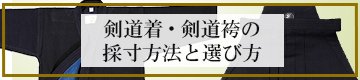 剣道着・剣道袴の
採寸方法と選び方